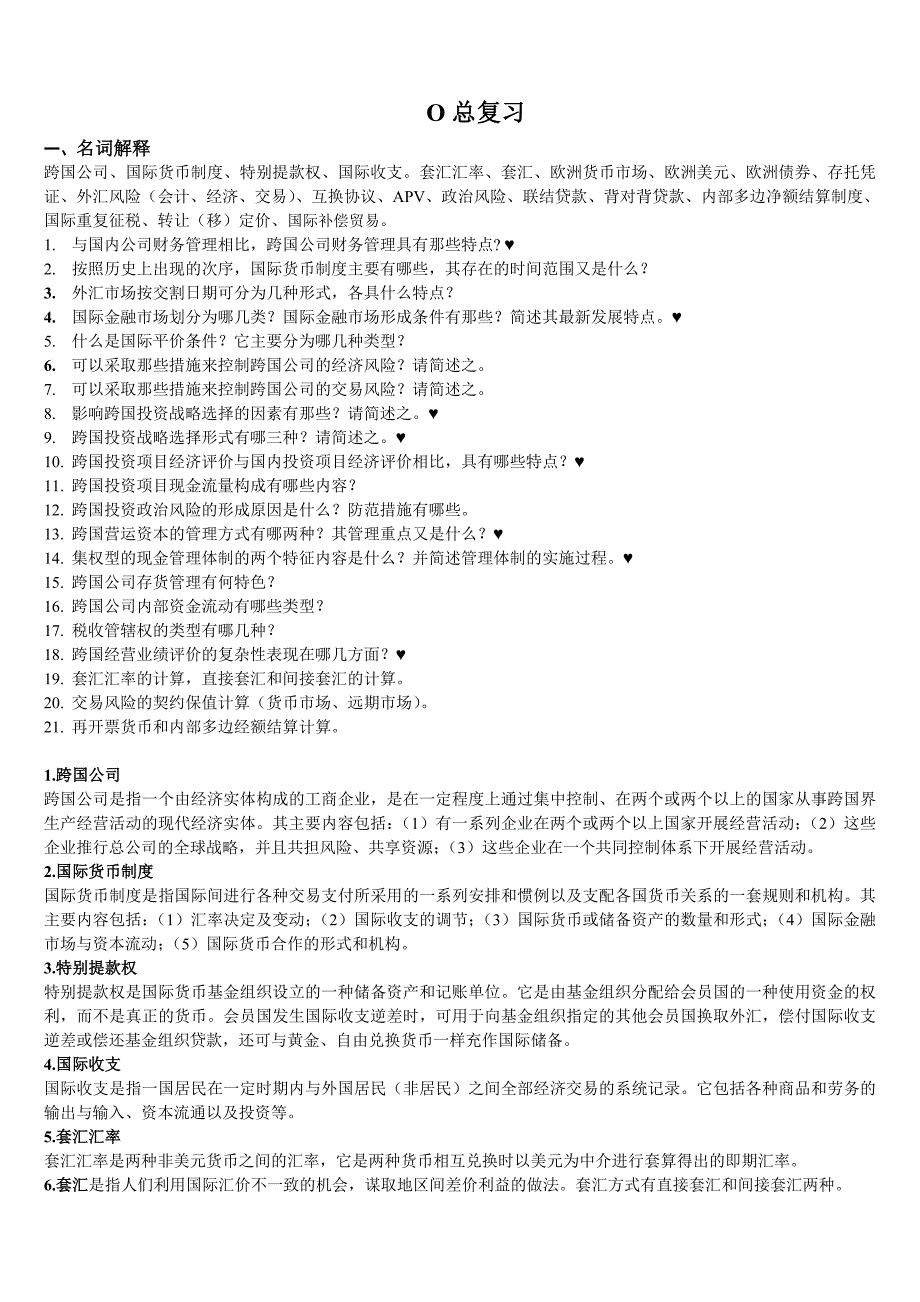 O 总复习

一、名词解释

跨国公司、国际货币制度、特别提款权、国际收支。套汇汇率、套汇、欧洲货币市场、欧洲美元、欧洲债券、存托凭证、外汇风险（会计、经济、交易）、互换协议、APV、政治风险、联结贷款、背对背贷款、内部多边净额结算制度、国际重复征税、转让（移）定价、国际补偿贸易。

1. 与国内公司财务管理相比，跨国公司财务管理具有那些特点？♥
2. 按照历史上出现的次序，国际货币制度主要有哪些，其存在的时间范围又是什么？
3. 外汇市场按交割日期可分为几种形式，各具什么特点？
4. 国际金融市场划分为哪几类？国际金融市场形成条件有那些？简述其最新发展特点。♥
5. 什么是国际平价条件？它主要分为哪几种类型？
6. 可以采取那些措施来控制跨国公司的经济风险？请简述之。
7. 可以采取那些措施来控制跨国公司的交易风险？请简述之。
8. 影响跨国投资战略选择的因素有那些？请简述之。♥
9. 跨国投资战略选择形式有哪三种？请简述之。♥
10. 跨国投资项目经济评价与国内投资项目经济评价相比，具有哪些特点？♥
11. 跨国投资项目现金流量构成有哪些内容？
12. 跨国投资政治风险的形成原因是什么？防范措施有哪些。
13. 跨国营运资本的管理方式有哪两种？其管理重点又是什么？♥
14. 集权型的现金管理体制的两个特征内容是什么？并简述管理体制的实施过程。♥
15. 跨国公司存货管理有何特色？
16. 跨国公司内部资金流动有哪些类型？
17. 税收管辖权的类型有哪几种？
18. 跨国经营业绩评价的复杂性表现在哪几方面？♥
19. 套汇汇率的计算，直接套汇和间接套汇的计算。
20. 交易风险的契约保值计算（货币市场、远期市场）。
21. 再开票货币和内部多边经额结算计算。

1.跨国公司

跨国公司是指一个由经济实体构成的工商企业，是在一定程度上通过集中控制、在两个或两个以上的国家从事跨国界生产经营活动的现代经济实体。其主要内容包括：（1）有一系列企业在两个或两个以上国家开展经营活动；（2）这些企业推行总公司的全球战略，并且共担风险、共享资源；（3）这些企业在一个共同控制体系下开展经营活动。

2.国际货币制度

国际货币制度是指国际间进行各种交易支付所采用的一系列安排和惯例以及支配各国货币关系的一套规则和机构。其主要内容包括：（1）汇率决定及变动；（2）国际收支的调节；（3）国际货币或储备资产的数量和形式；（4）国际金融市场与资本流动；（5）国际货币合作的形式和机构。

3.特别提款权

特别提款权是国际货币基金组织设立的一种储备资产和记账单位。它是由基金组织分配给会员国的一种使用资金的权利，而不是真正的货币。会员国发生国际收支逆差时，可用于向基金组织指定的其他会员国换取外汇，偿付国际收支逆差或偿还基金组织贷款，还可与黄金、自由兑换货币一样充作国际储备。

4.国际收支

国际收支是指一国居民在一定时期内与外国居民（非居民）之间全部经济交易的系统记录。它包括各种商品和劳务的输出与输入、资本流通以及投资等。

5.套汇汇率

套汇汇率是两种非美元货币之间的汇率，它是两种货币相互兑换时以美元为中介进行套算得出的即期汇率。

6.套汇是指人们利用国际汇价不一致的机会，谋取地区间差价利益的做法。套汇方式有直接套汇和间接套汇两种。